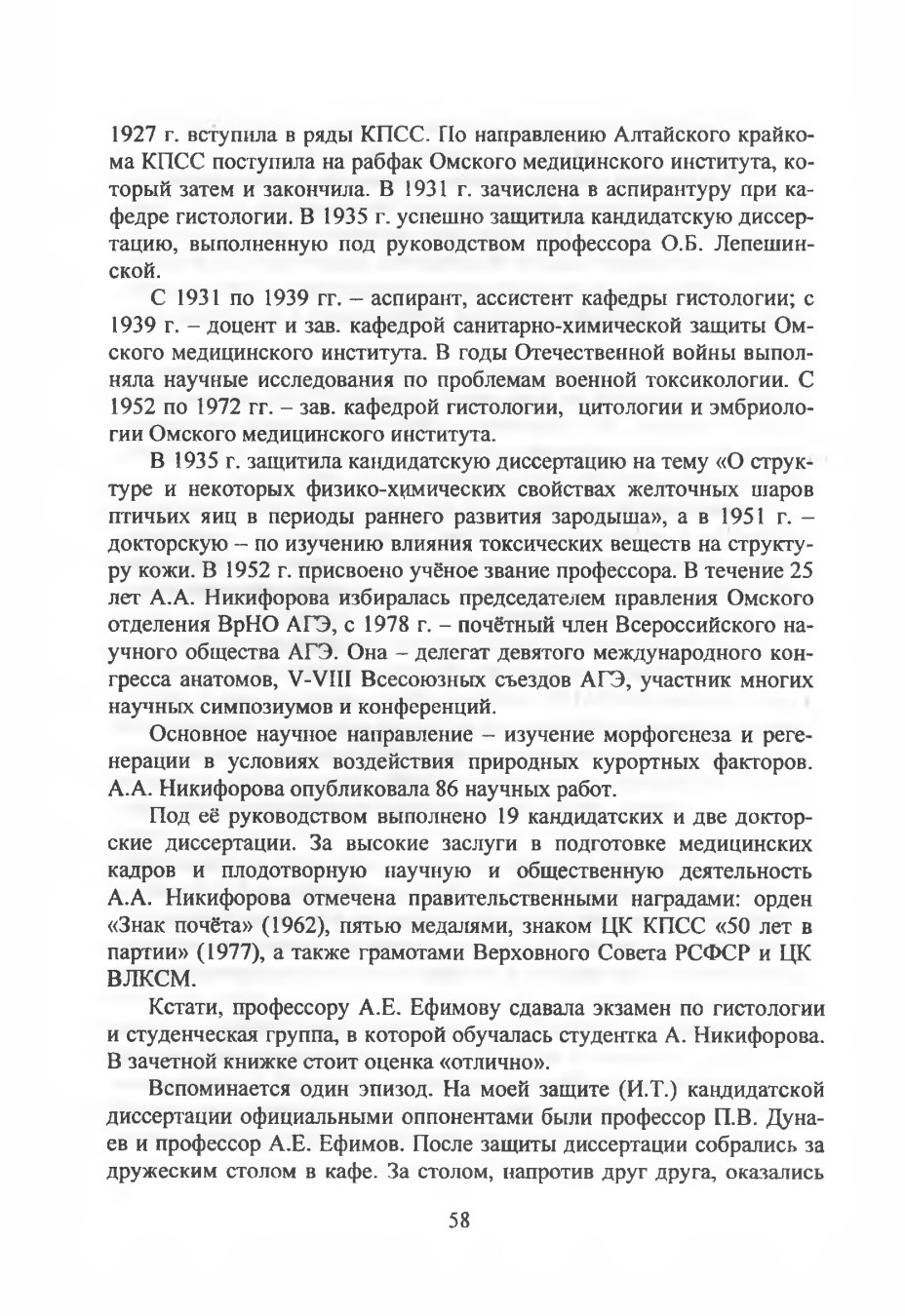 1927 г. вступила в ряды КПСС. По направлению Алтайского крайкома КПСС поступила на рабфак Омского медицинского института, который затем и закончила. В 1931 г. зачислена в аспирантуру при кафедре гистологии. В 1935 г. успешно защитила кандидатскую диссертацию, выполненную под руководством профессора О.Б. Лепешинской.

С 1931 по 1939 гг. – аспирант, ассистент кафедры гистологии; с 1939 г. – доцент и зав. кафедрой санитарно-химической защиты Омского медицинского института. В годы Отечественной войны выполняла научные исследования по проблемам военной токсикологии. С 1952 по 1972 гг. – зав. кафедрой гистологии, цитологии и эмбриологии Омского медицинского института.

В 1935 г. защитила кандидатскую диссертацию на тему «О структуре и некоторых физико-химических свойствах желточных шаров птичьих яиц в периоды раннего развития зародыша», а в 1951 г. – докторскую – по изучению влияния токсических веществ на структуру кожи. В 1952 г. присвоено учёное звание профессора. В течение 25 лет А.А. Никифорова избиралась председателем правления Омского отделения ВрНО АГЭ, с 1978 г. – почётный член Всероссийского научного общества АГЭ. Она – делегат девятого международного конгресса анатомов, V-VIII Всесоюзных съездов АГЭ, участник многих научных симпозиумов и конференций.

Основное научное направление – изучение морфогенеза и регенерации в условиях воздействия природных курортных факторов. А.А. Никифорова опубликовала 86 научных работ.

Под её руководством выполнено 19 кандидатских и две докторские диссертации. За высокие заслуги в подготовке медицинских кадров и плодотворную научную и общественную деятельность А.А. Никифорова отмечена правительственными наградами: орден «Знак почёта» (1962), пятью медалями, знаком ЦК КПСС «50 лет в партии» (1977), а также грамотами Верховного Совета РСФСР и ЦК ВЛКСМ.

Кстати, профессору А.Е. Ефимову сдавала экзамен по гистологии и студенческая группа, в которой обучалась студентка А. Никифорова. В зачетной книжке стоит оценка «отлично».

Вспоминается один эпизод. На моей защите (И.Т.) кандидатской диссертации официальными оппонентами были профессор П.В. Дунаев и профессор А.Е. Ефимов. После защиты диссертации собрались за дружеским столом в кафе. За столом, напротив друг друга, оказались

58